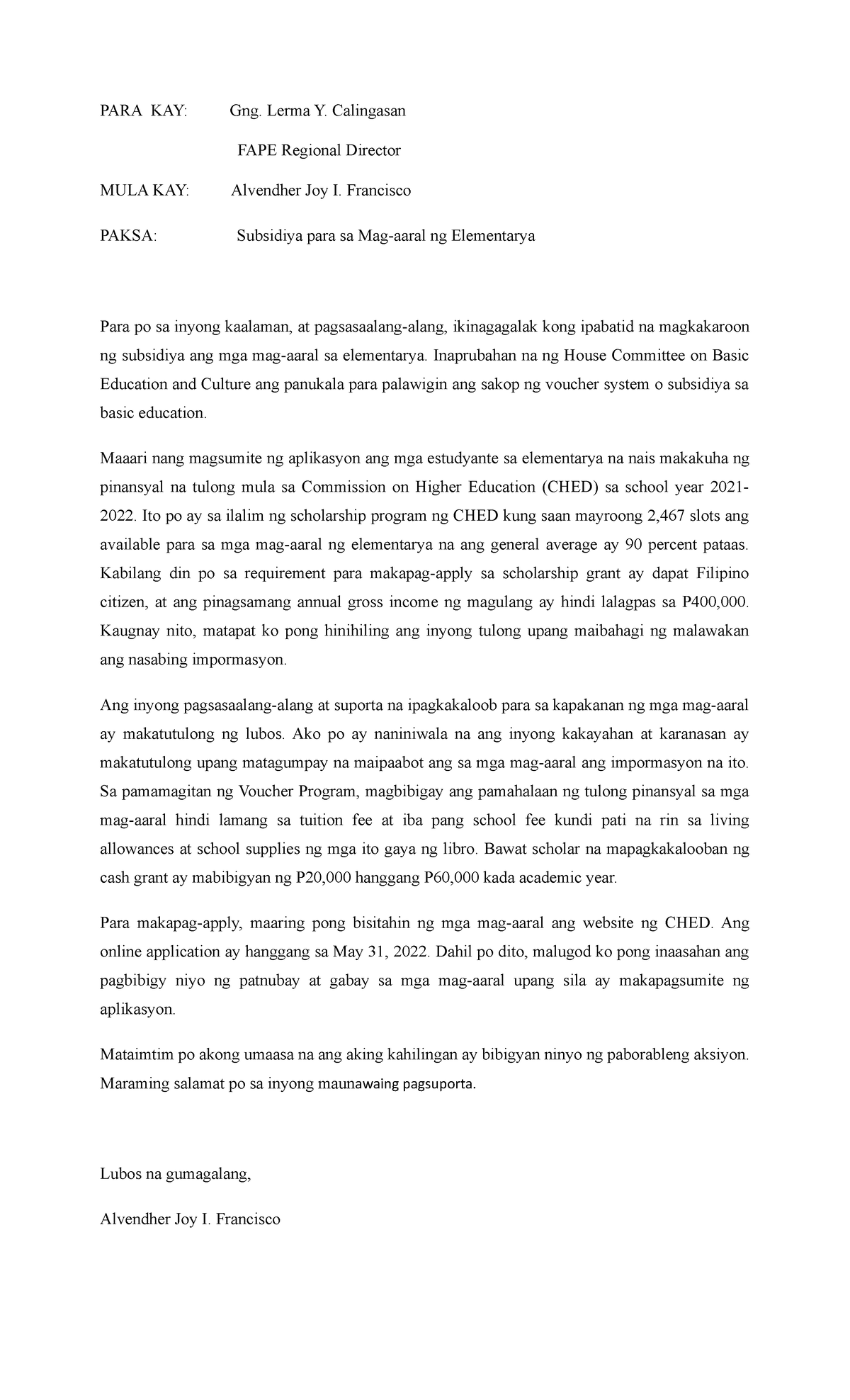 PARA KAY: Gng. Lerma Y. Calingasan

FAPE Regional Director

MULA KAY: Alvendher Joy I. Francisco

PAKSA: Subsidiya para sa Mag-aaral ng Elementarya

Para po sa inyong kaalaman, at pagsasaalang-alang, ikinagagalak kong ipabatid na magkakaroon ng subsidiya ang mga mag-aaral sa elementarya. Inaprubahan na ng House Committee on Basic Education and Culture ang panukala para palawigin ang sakop ng voucher system o subsidiya sa basic education.

Maaari nang magsumite ng aplikasyon ang mga estudyante sa elementarya na nais makakuha ng pinansyal na tulong mula sa Commission on Higher Education (CHED) sa school year 2021-2022. Ito po ay sa ilalim ng scholarship program ng CHED kung saan mayroong 2,467 slots ang available para sa mga mag-aaral ng elementarya na ang general average ay 90 percent pataas. Kabilang din po sa requirement para makapag-apply sa scholarship grant ay dapat Filipino citizen, at ang pinagsamang annual gross income ng magulang ay hindi lalagpas sa P400,000. Kaugnay nito, matapat ko pong hinihiling ang inyong tulong upang maibahagi ng malawakan ang nasabing impormasyon.

Ang inyong pagsasaalang-alang at suporta na ipagkakaloob para sa kapakanan ng mga mag-aaral ay makatutulong ng lubos. Ako po ay naniniwala na ang inyong kakayahan at karanasan ay makatutulong upang matagumpay na maipaabot ang sa mga mag-aaral ang impormasyon na ito. Sa pamamagitan ng Voucher Program, magbibigay ang pamahalaan ng tulong pinansyal sa mga mag-aaral hindi lamang sa tuition fee at iba pang school fee kundi pati na rin sa living allowances at school supplies ng mga ito gaya ng libro. Bawat scholar na mapagkakalooban ng cash grant ay mabibigyan ng P20,000 hanggang P60,000 kada academic year.

Para makapag-apply, maaring pong bisitahin ng mga mag-aaral ang website ng CHED. Ang online application ay hanggang sa May 31, 2022. Dahil po dito, malugod ko pong inaasahan ang pagbibigy niyo ng patnubay at gabay sa mga mag-aaral upang sila ay makapagsumite ng aplikasyon.

Mataimtim po akong umaasa na ang aking kahilingan ay bibigyan ninyo ng paborableng aksiyon. Maraming salamat po sa inyong maunawaing pagsuporta.

Lubos na gumagalang,

Alvendher Joy I. Francisco